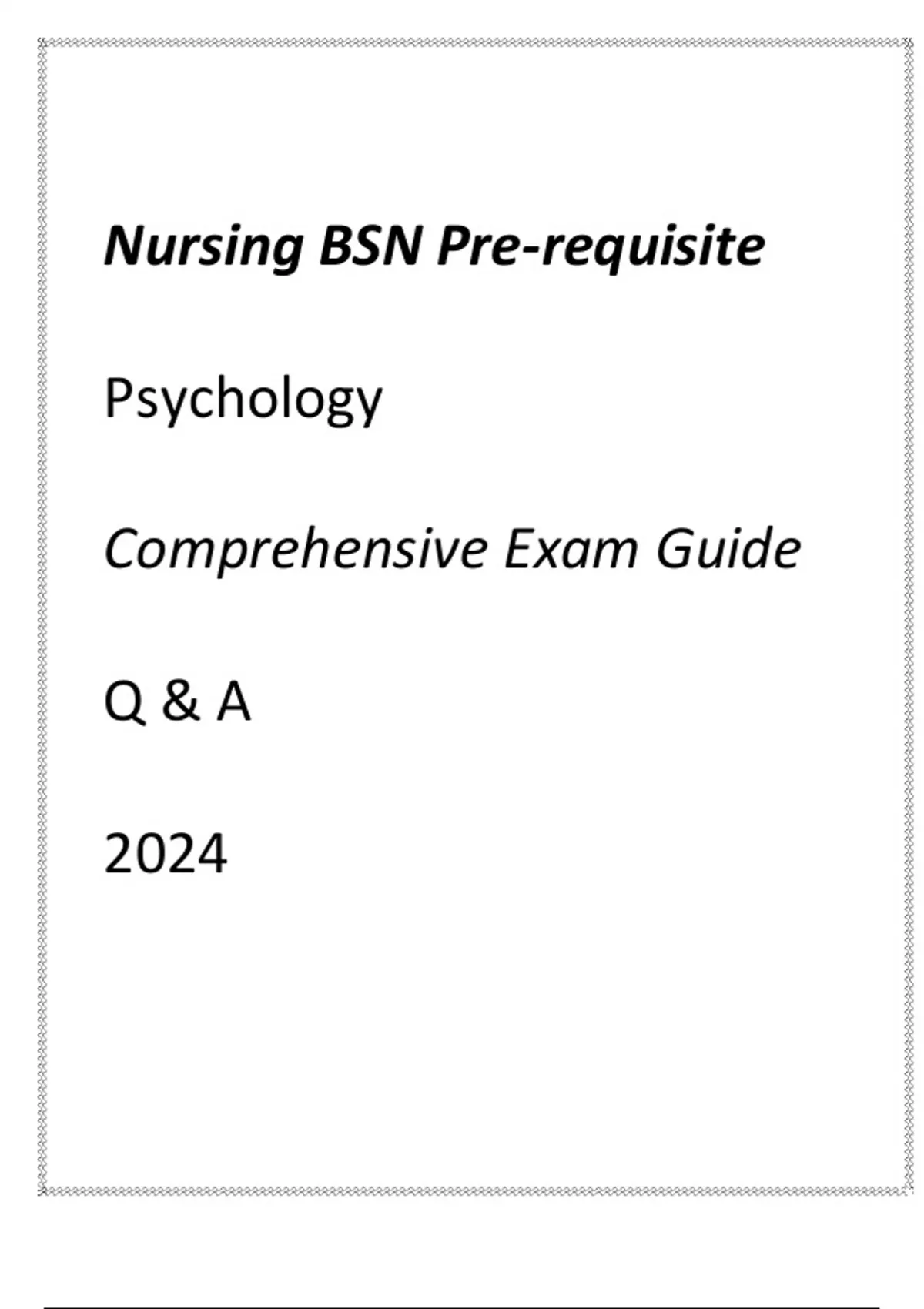 Nursing BSN Pre-requisite

Psychology

Comprehensive Exam Guide

Q & A

2024